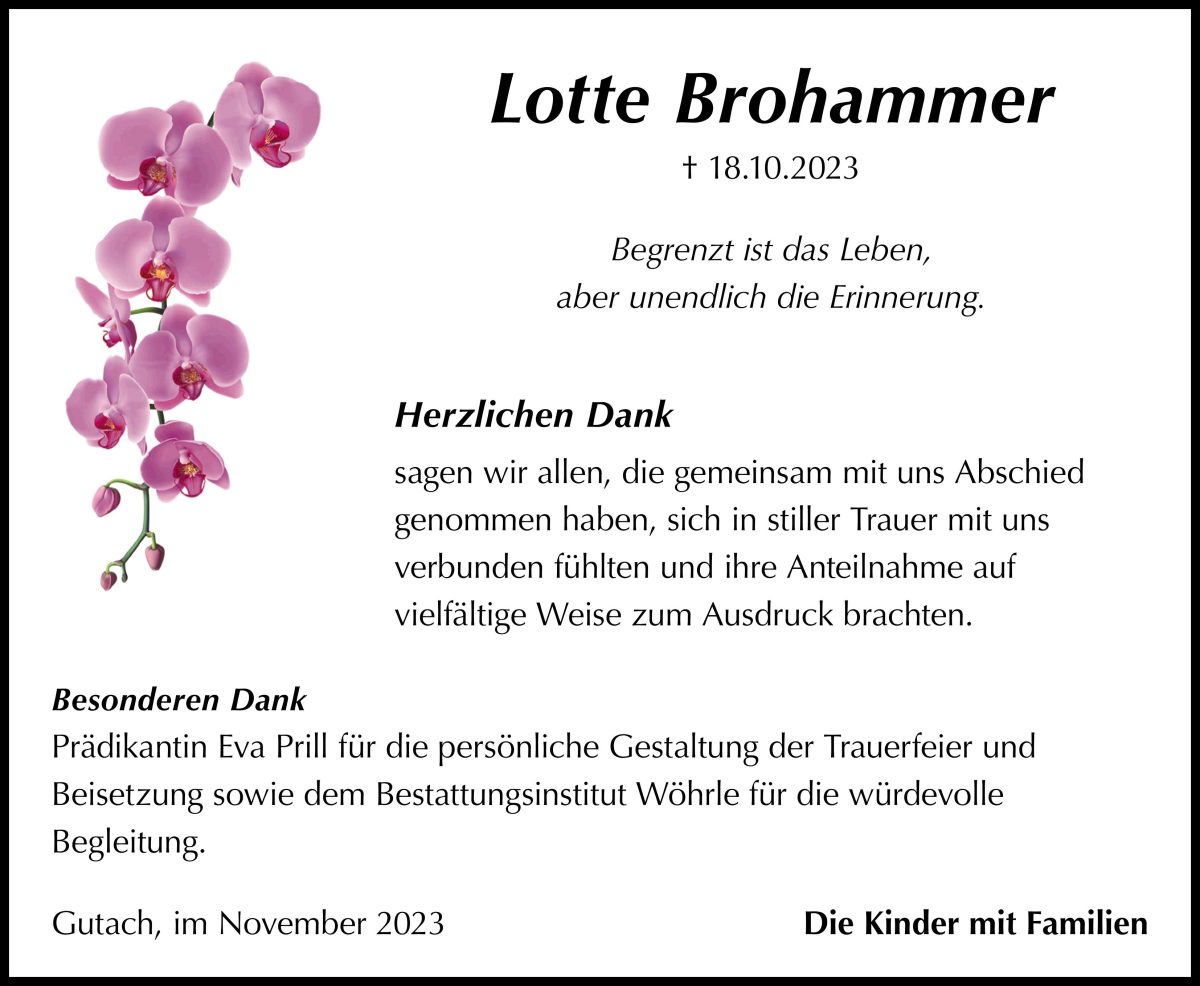 Lotte Brohammer

† 18.10.2023

Begrenzt ist das Leben,
aber unendlich die Erinnerung.

Herzlichen Dank

sagen wir allen, die gemeinsam mit uns Abschied genommen haben, sich in stiller Trauer mit uns verbunden fühlten und ihre Anteilnahme auf vielfältige Weise zum Ausdruck brachten.

Besonderen Dank

Prädikantin Eva Prill für die persönliche Gestaltung der Trauerfeier und Beisetzung sowie dem Bestattungsinstitut Wöhrle für die würdevolle Begleitung.

Gutach, im November 2023

Die Kinder mit Familien